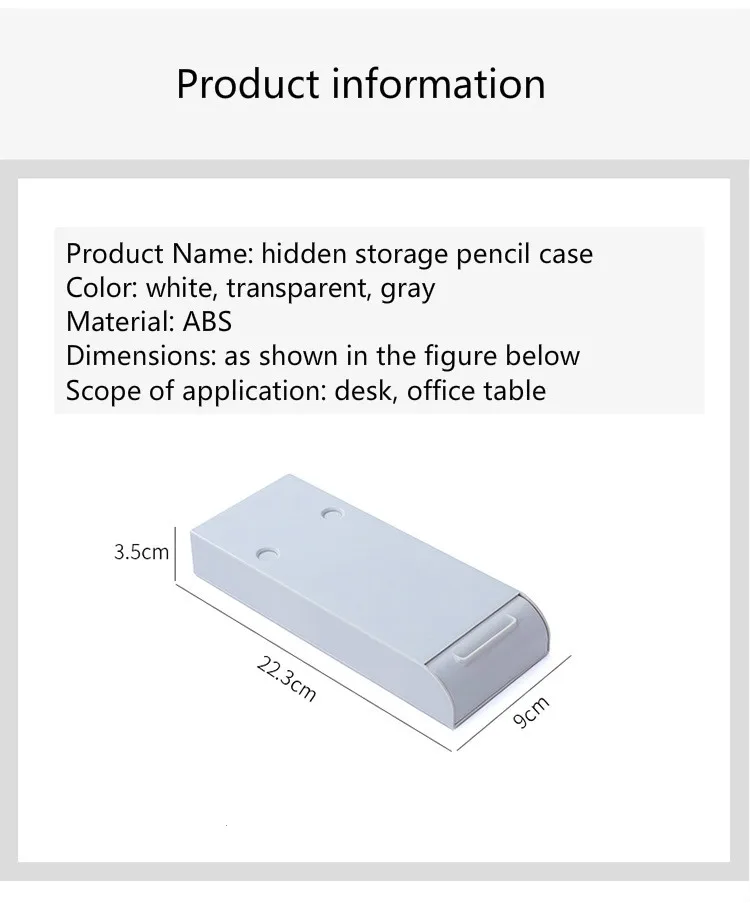 Product information

Product Name: hidden storage pencil case
Color: white, transparent, gray
Material: ABS
Dimensions: as shown in the figure below
Scope of application: desk, office table

3.5cm

22.3cm

9cm